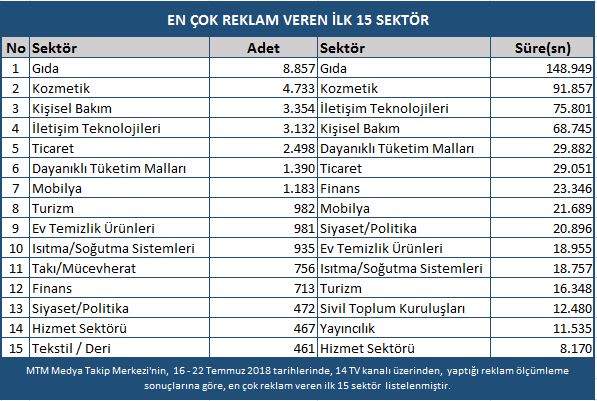 EN ÇOK REKLAM VEREN İLK 15 SEKTÖR

| No | Sektör | Adet | Sektör | Süre(sn) |
|---|---|---|---|---|
| 1 | Gıda | 8.857 | Gıda | 148.949 |
| 2 | Kozmetik | 4.733 | Kozmetik | 91.857 |
| 3 | Kişisel Bakım | 3.354 | İletişim Teknolojileri | 75.801 |
| 4 | İletişim Teknolojileri | 3.132 | Kişisel Bakım | 68.745 |
| 5 | Ticaret | 2.498 | Dayanıklı Tüketim Malları | 29.882 |
| 6 | Dayanıklı Tüketim Malları | 1.390 | Ticaret | 29.051 |
| 7 | Mobilya | 1.183 | Finans | 23.346 |
| 8 | Turizm | 982 | Mobilya | 21.689 |
| 9 | Ev Temizlik Ürünleri | 981 | Siyaset/Politika | 20.896 |
| 10 | Isıtma/Soğutma Sistemleri | 935 | Ev Temizlik Ürünleri | 18.955 |
| 11 | Takı/Mücevherat | 756 | Isıtma/Soğutma Sistemleri | 18.757 |
| 12 | Finans | 713 | Turizm | 16.348 |
| 13 | Siyaset/Politika | 472 | Sivil Toplum Kuruluşları | 12.480 |
| 14 | Hizmet Sektörü | 467 | Yayıncılık | 11.535 |
| 15 | Tekstil / Deri | 461 | Hizmet Sektörü | 8.170 |

MTM Medya Takip Merkezi'nin, 16 - 22 Temmuz 2018 tarihlerinde, 14 TV kanalı üzerinden, yaptığı reklam ölçümleme sonuçlarına göre, en çok reklam veren ilk 15 sektör listelenmiştir.